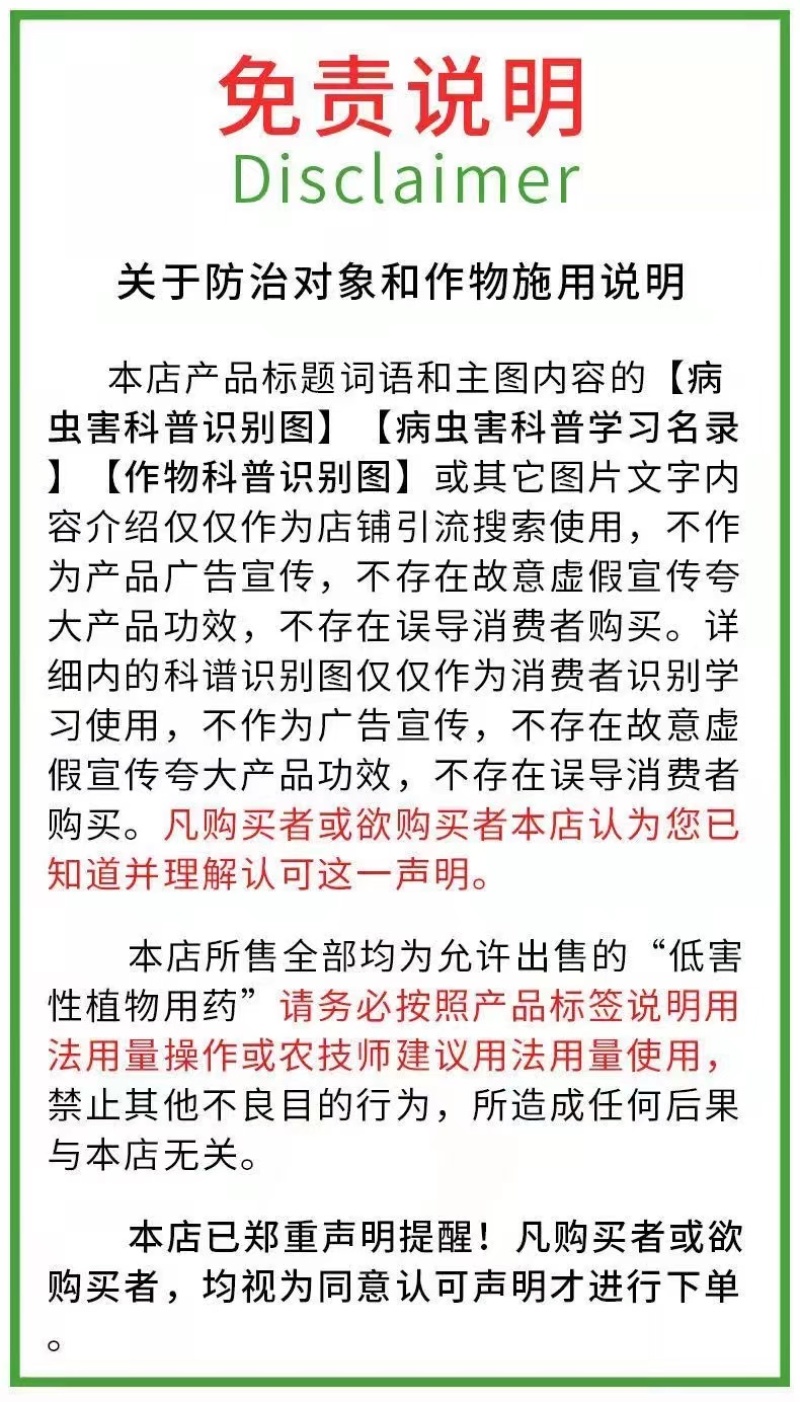 免责说明
Disclaimer

关于防治对象和作物施用说明

本店产品标题词语和主图内容的【病虫害科普识别图】【病虫害科普学习名录】【作物科普识别图】或其它图片文字内容介绍仅仅作为店铺引流搜索使用，不作为产品广告宣传，不存在故意虚假宣传夸大产品功效，不存在误导消费者购买。详细内的科谱识别图仅仅作为消费者识别学习使用，不作为广告宣传，不存在故意虚假宣传夸大产品功效，不存在误导消费者购买。凡购买者或欲购买者本店认为您已知道并理解认可这一声明。

本店所售全部均为允许出售的“低害性植物用药”请务必按照产品标签说明用法用量操作或农技师建议用法用量使用，禁止其他不良目的行为，所造成任何后果与本店无关。

本店已郑重声明提醒！凡购买者或欲购买者，均视为同意认可声明才进行下单。